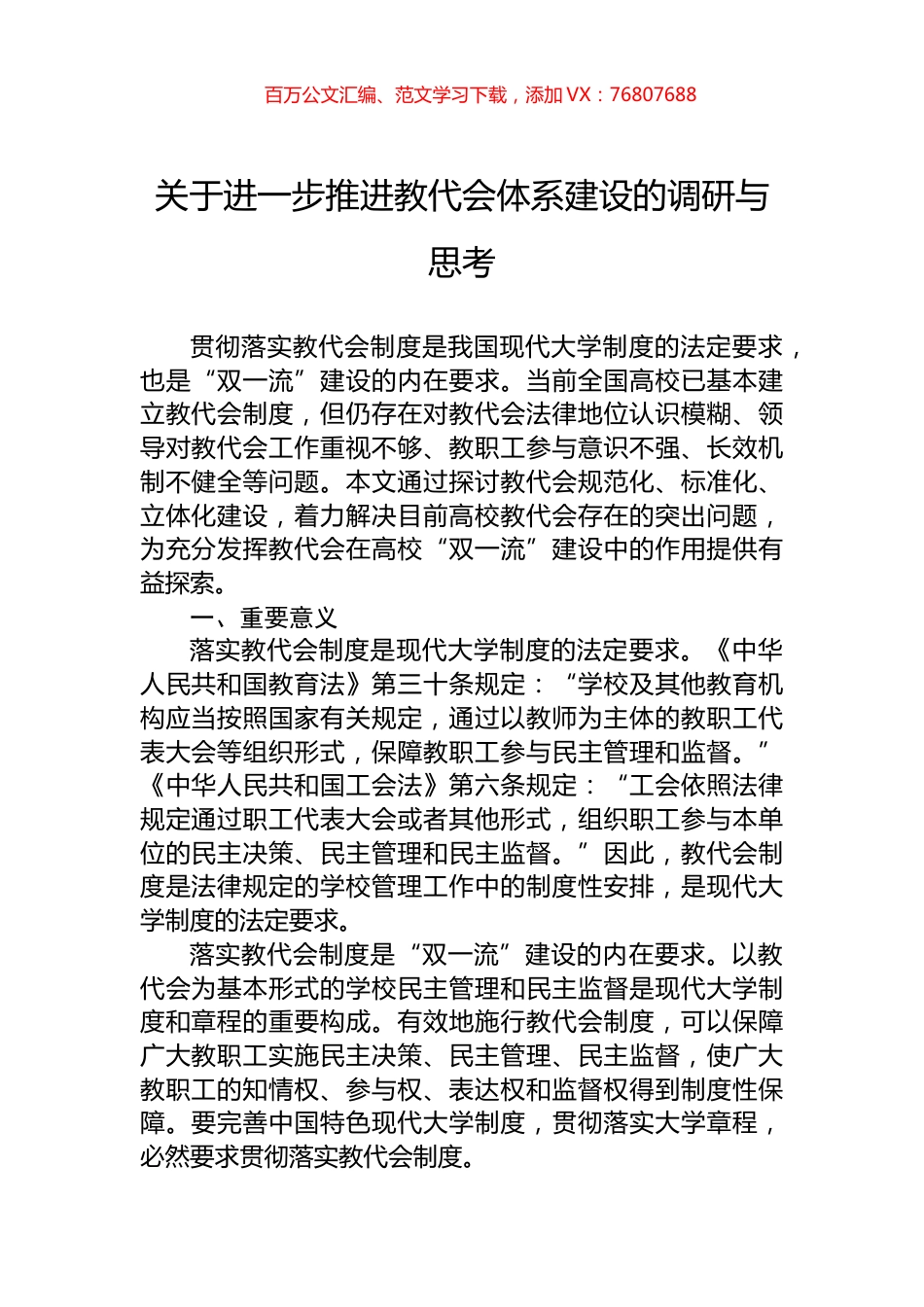 百万公文汇编、范文学习下载，添加 VX：76807688

关于进一步推进教代会体系建设的调研与思考

贯彻落实教代会制度是我国现代大学制度的法定要求，也是“双一流”建设的内在要求。当前全国高校已基本建立教代会制度，但仍存在对教代会法律地位认识模糊、领导对教代会工作重视不够、教职工参与意识不强、长效机制不健全等问题。本文通过探讨教代会规范化、标准化、立体化建设，着力解决目前高校教代会存在的突出问题，为充分发挥教代会在高校“双一流”建设中的作用提供有益探索。

一、重要意义

落实教代会制度是现代大学制度的法定要求。《中华人民共和国教育法》第三十条规定：“学校及其他教育机构应当按照国家有关规定，通过以教师为主体的教职工代表大会等组织形式，保障教职工参与民主管理和监督。”《中华人民共和国工会法》第六条规定：“工会依照法律规定通过职工代表大会或者其他形式，组织职工参与本单位的民主决策、民主管理和民主监督。”因此，教代会制度是法律规定的学校管理工作中的制度性安排，是现代大学制度的法定要求。

落实教代会制度是“双一流”建设的内在要求。以教代会为基本形式的学校民主管理和民主监督是现代大学制度和章程的重要构成。有效地施行教代会制度，可以保障广大教职工实施民主决策、民主管理、民主监督，使广大教职工的知情权、参与权、表达权和监督权得到制度性保障。要完善中国特色现代大学制度，贯彻落实大学章程，必然要求贯彻落实教代会制度。